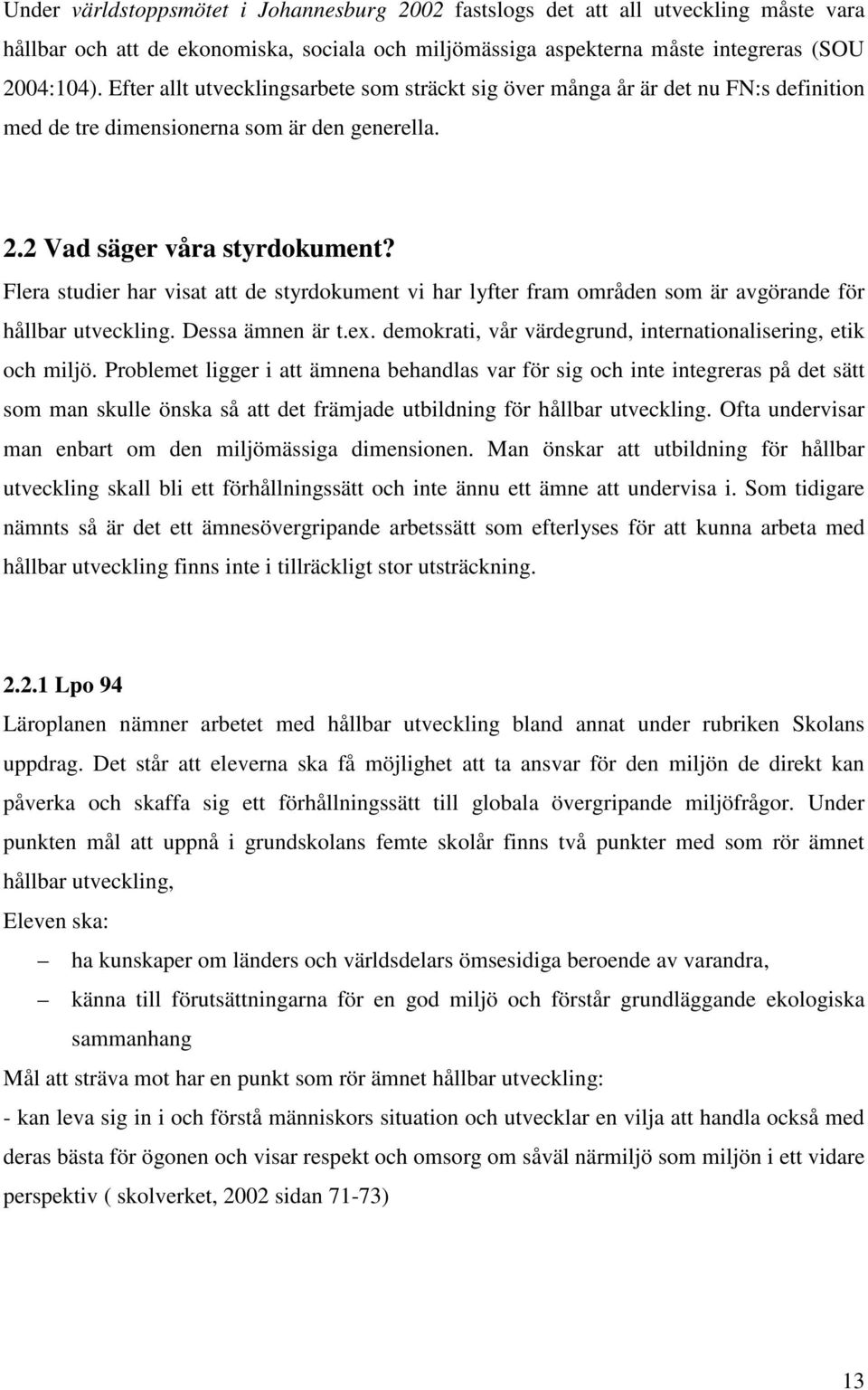 Under världstoppsmötet i Johannesburg 2002 fastslogs det att all utveckling måste vara hållbar och att de ekonomiska, sociala och miljömässiga aspekterna måste integreras (SOU 2004:104). Efter allt utvecklingsarbete som sträckt sig över många år är det nu FN:s definition med de tre dimensionerna som är den generella.

2.2 Vad säger våra styrdokument?

Flera studier har visat att de styrdokument vi har lyfter fram områden som är avgörande för hållbar utveckling. Dessa ämnen är t.ex. demokrati, vår värdegrund, internationalisering, etik och miljö. Problemet ligger i att ämnena behandlas var för sig och inte integreras på det sätt som man skulle önska så att det främjade utbildning för hållbar utveckling. Ofta undervisar man enbart om den miljömässiga dimensionen. Man önskar att utbildning för hållbar utveckling skall bli ett förhållningssätt och inte ännu ett ämne att undervisa i. Som tidigare nämnts så är det ett ämnesövergripande arbetssätt som efterlyses för att kunna arbeta med hållbar utveckling finns inte i tillräckligt stor utsträckning.

2.2.1 Lpo 94

Läroplanen nämner arbetet med hållbar utveckling bland annat under rubriken Skolans uppdrag. Det står att eleverna ska få möjlighet att ta ansvar för den miljön de direkt kan påverka och skaffa sig ett förhållningssätt till globala övergripande miljöfrågor. Under punkten mål att uppnå i grundskolans femte skolår finns två punkter med som rör ämnet hållbar utveckling,

Eleven ska:

– ha kunskaper om länders och världsdelars ömsesidiga beroende av varandra,

– känna till förutsättningarna för en god miljö och förstår grundläggande ekologiska sammanhang

Mål att sträva mot har en punkt som rör ämnet hållbar utveckling:

- kan leva sig in i och förstå människors situation och utvecklar en vilja att handla också med deras bästa för ögonen och visar respekt och omsorg om såväl närmiljö som miljön i ett vidare perspektiv ( skolverket, 2002 sidan 71-73)

13